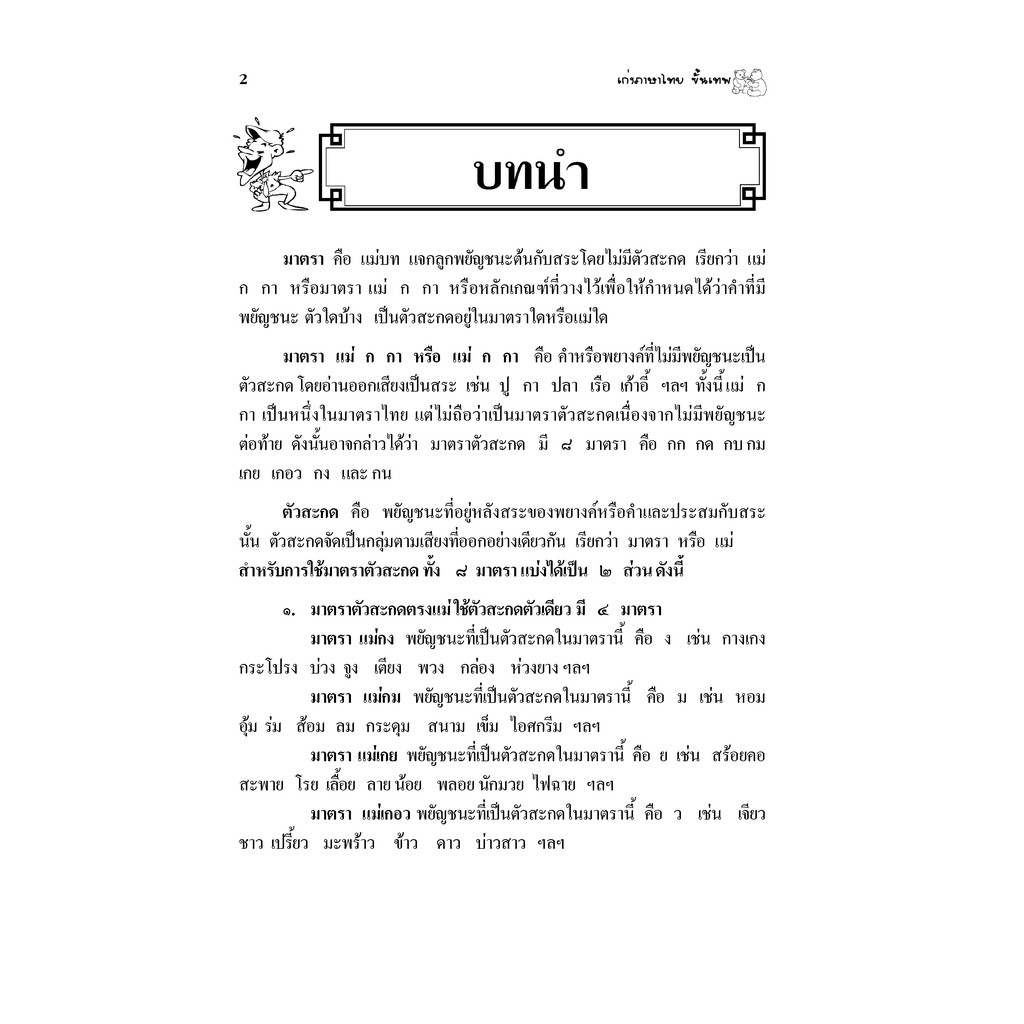 2 เก่งภาษาไทย ขั้นเทพ

บทนำ

มาตรา คือ แม่บท แจกลูกพยัญชนะต้นกับสระโดยไม่มีตัวสะกด เรียกว่า แม่ ก กา หรือมาตรา แม่ ก กา หรือหลักเกณฑ์ที่วางไว้เพื่อให้กำหนดได้ว่าคำที่มีพยัญชนะ ตัวใดบ้าง เป็นตัวสะกดอยู่ในมาตราใดหรือแม่ใด

มาตรา แม่ ก กา หรือ แม่ ก กา คือ คำหรือพยางค์ที่ไม่มีพยัญชนะเป็นตัวสะกด โดยอ่านออกเสียงเป็นสระ เช่น ปู กา ปลา เรือ เก้าอี้ ฯลฯ ทั้งนี้แม่ ก กา เป็นหนึ่งในมาตราไทย แต่ไม่ถือว่าเป็นมาตราตัวสะกดเนื่องจากไม่มีพยัญชนะต่อท้าย ดังนั้นอาจกล่าวได้ว่า มาตราตัวสะกด มี ๘ มาตรา คือ กก กด กบ กม เกย เกอว กง และ กน

ตัวสะกด คือ พยัญชนะที่อยู่หลังสระของพยางค์หรือคำและประสมกับสระนั้น ตัวสะกดจัดเป็นกลุ่มตามเสียงที่ออกอย่างเดียวกัน เรียกว่า มาตรา หรือ แม่ สำหรับการใช้มาตราตัวสะกด ทั้ง ๘ มาตรา แบ่งได้เป็น ๒ ส่วน ดังนี้

๑. มาตราตัวสะกดตรงแม่ ใช้ตัวสะกดตัวเดียว มี ๔ มาตรา

มาตรา แม่กง พยัญชนะที่เป็นตัวสะกดในมาตรานี้ คือ ง เช่น กางเกง กระโปรง บ่วง จูง เตียง พวง กล่อง ห่วงยาง ฯลฯ

มาตรา แม่กม พยัญชนะที่เป็นตัวสะกดในมาตรานี้ คือ ม เช่น หอม อุ้ม ร่ม ส้อม ลม กระดุม สนาม เข็ม ไอศกรีม ฯลฯ

มาตรา แม่เกย พยัญชนะที่เป็นตัวสะกดในมาตรานี้ คือ ย เช่น สร้อยคอ สะพาย โรย เลื้อย ลาย น้อย พลอย นักมวย ไฟฉาย ฯลฯ

มาตรา แม่เกอว พยัญชนะที่เป็นตัวสะกดในมาตรานี้ คือ ว เช่น เจียว ชาว เปรี้ยว มะพร้าว ข้าว ดาว บ่าวสาว ฯลฯ